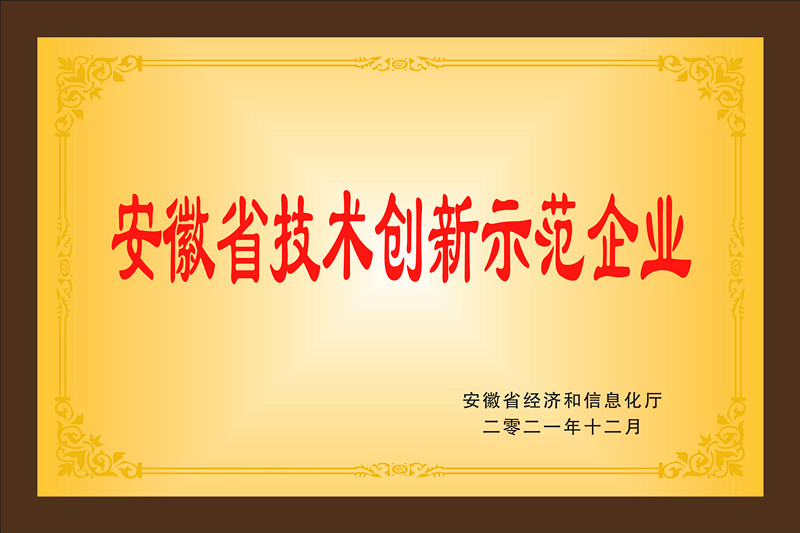 安徽省技术创新示范企业

安徽省经济和信息化厅
二零二一年十二月